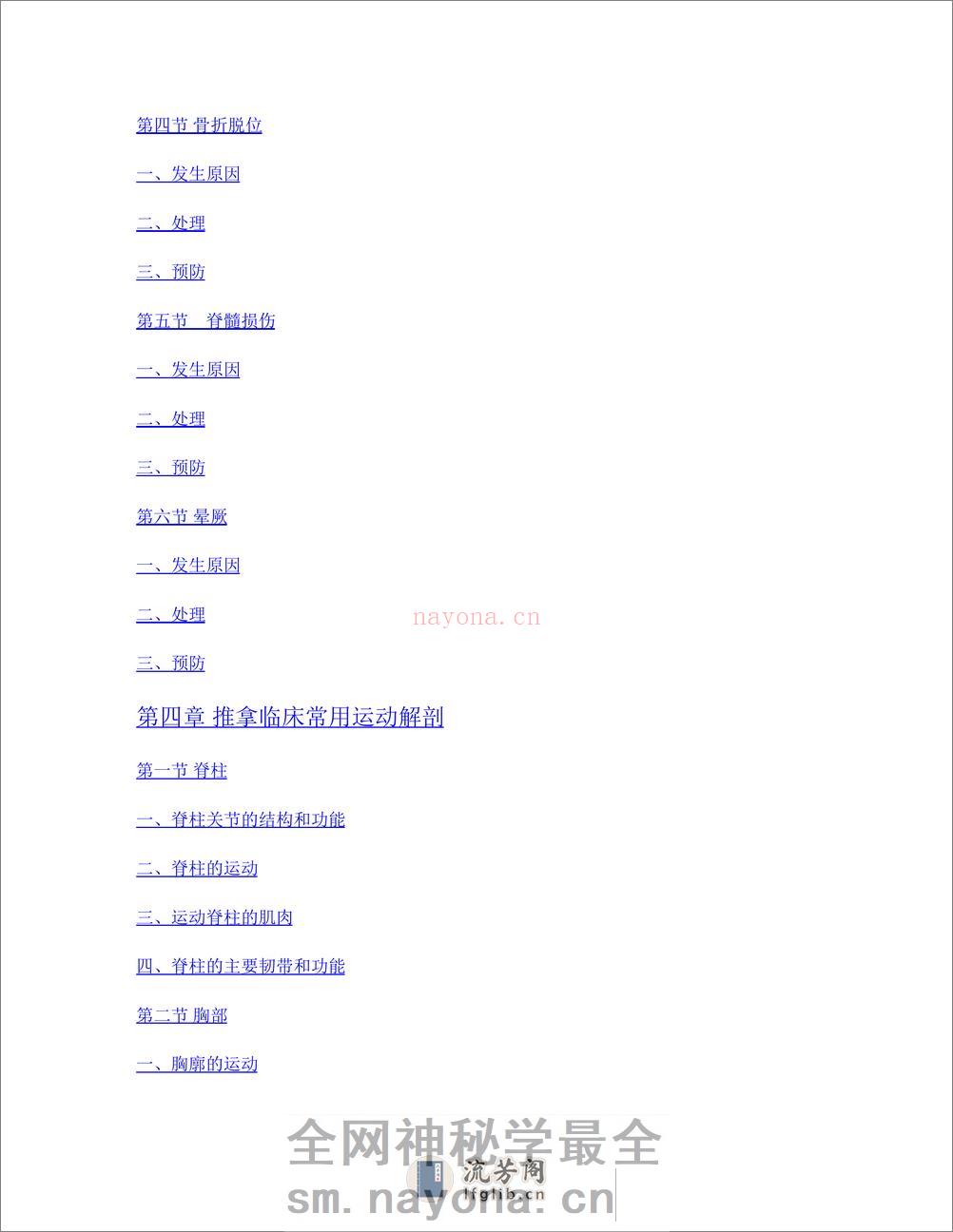 第四节 骨折脱位

一、发生原因

二、处理

三、预防

第五节　脊髓损伤

一、发生原因

二、处理

三、预防

第六节 晕厥

一、发生原因

二、处理

nayona.cn

三、预防

第四章 推拿临床常用运动解剖

第一节 脊柱

一、脊柱关节的结构和功能

二、脊柱的运动

三、运动脊柱的肌肉

四、脊柱的主要韧带和功能

第二节 胸部

一、胸廓的运动

全网神秘学最全

流芳阁
lfglib.cn

sm.nayona.cn